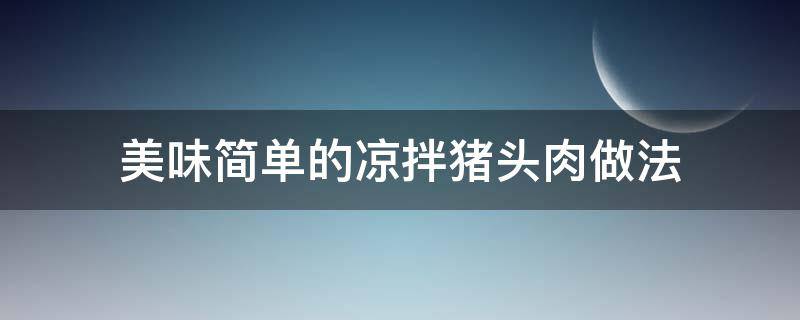 美味简单的凉拌猪头肉做法